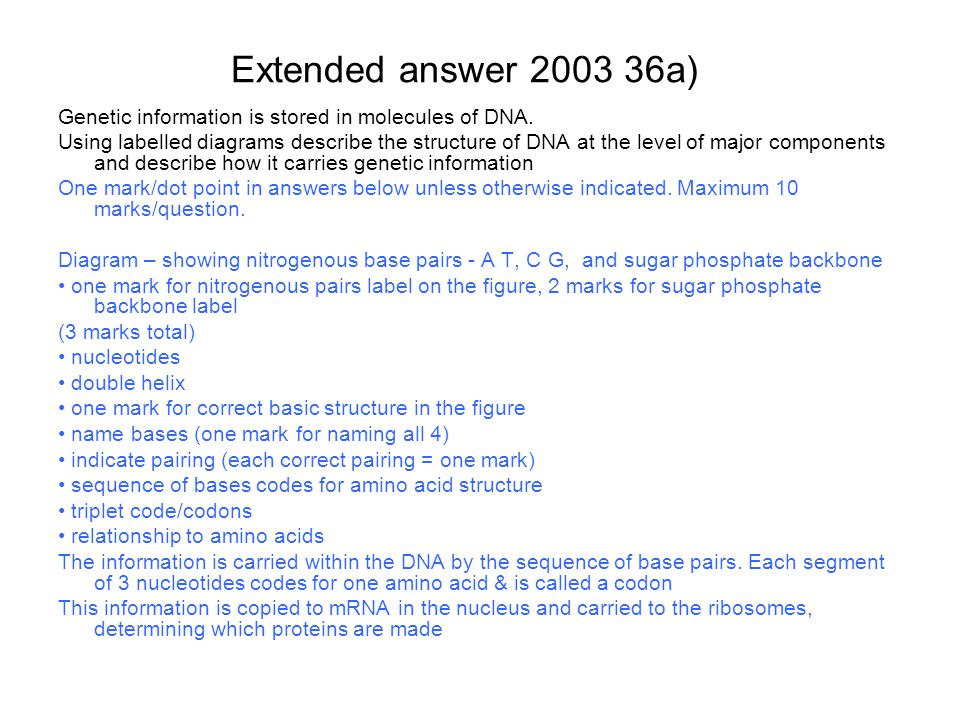 Extended answer 2003 36a)

Genetic information is stored in molecules of DNA.

Using labelled diagrams describe the structure of DNA at the level of major components and describe how it carries genetic information

One mark/dot point in answers below unless otherwise indicated. Maximum 10 marks/question.

Diagram – showing nitrogenous base pairs - A T, C G, and sugar phosphate backbone

• one mark for nitrogenous pairs label on the figure, 2 marks for sugar phosphate backbone label

(3 marks total)

• nucleotides

• double helix

• one mark for correct basic structure in the figure

• name bases (one mark for naming all 4)

• indicate pairing (each correct pairing = one mark)

• sequence of bases codes for amino acid structure

• triplet code/codons

• relationship to amino acids

The information is carried within the DNA by the sequence of base pairs. Each segment of 3 nucleotides codes for one amino acid & is called a codon

This information is copied to mRNA in the nucleus and carried to the ribosomes, determining which proteins are made